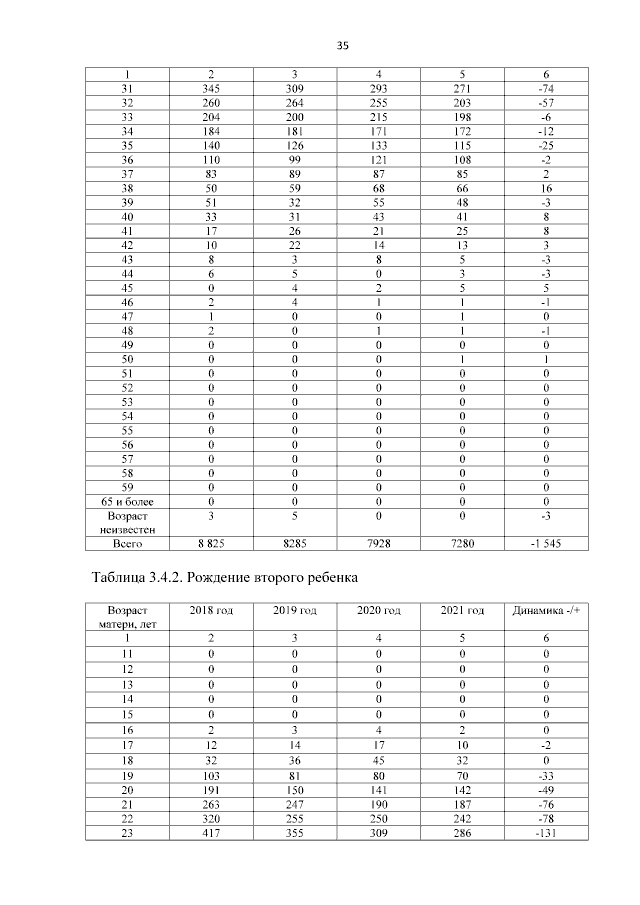 35

| 1 | 2 | 3 | 4 | 5 | 6 |
|---|---|---|---|---|---|
| 31 | 345 | 309 | 293 | 271 | -74 |
| 32 | 260 | 264 | 255 | 203 | -57 |
| 33 | 204 | 200 | 215 | 198 | -6 |
| 34 | 184 | 181 | 171 | 172 | -12 |
| 35 | 140 | 126 | 133 | 115 | -25 |
| 36 | 110 | 99 | 121 | 108 | -2 |
| 37 | 83 | 89 | 87 | 85 | 2 |
| 38 | 50 | 59 | 68 | 66 | 16 |
| 39 | 51 | 32 | 55 | 48 | -3 |
| 40 | 33 | 31 | 43 | 41 | 8 |
| 41 | 17 | 26 | 21 | 25 | 8 |
| 42 | 10 | 22 | 14 | 13 | 3 |
| 43 | 8 | 3 | 8 | 5 | -3 |
| 44 | 6 | 5 | 0 | 3 | -3 |
| 45 | 0 | 4 | 2 | 5 | 5 |
| 46 | 2 | 4 | 1 | 1 | -1 |
| 47 | 1 | 0 | 0 | 1 | 0 |
| 48 | 2 | 0 | 1 | 1 | -1 |
| 49 | 0 | 0 | 0 | 0 | 0 |
| 50 | 0 | 0 | 0 | 1 | 1 |
| 51 | 0 | 0 | 0 | 0 | 0 |
| 52 | 0 | 0 | 0 | 0 | 0 |
| 53 | 0 | 0 | 0 | 0 | 0 |
| 54 | 0 | 0 | 0 | 0 | 0 |
| 55 | 0 | 0 | 0 | 0 | 0 |
| 56 | 0 | 0 | 0 | 0 | 0 |
| 57 | 0 | 0 | 0 | 0 | 0 |
| 58 | 0 | 0 | 0 | 0 | 0 |
| 59 | 0 | 0 | 0 | 0 | 0 |
| 65 и более | 0 | 0 | 0 | 0 | 0 |
| Возраст неизвестен | 3 | 5 | 0 | 0 | -3 |
| Всего | 8 825 | 8285 | 7928 | 7280 | -1 545 |

Таблица 3.4.2. Рождение второго ребенка

| Возраст матери, лет | 2018 год | 2019 год | 2020 год | 2021 год | Динамика -/+ |
|---|---|---|---|---|---|
| 1 | 2 | 3 | 4 | 5 | 6 |
| 11 | 0 | 0 | 0 | 0 | 0 |
| 12 | 0 | 0 | 0 | 0 | 0 |
| 13 | 0 | 0 | 0 | 0 | 0 |
| 14 | 0 | 0 | 0 | 0 | 0 |
| 15 | 0 | 0 | 0 | 0 | 0 |
| 16 | 2 | 3 | 4 | 2 | 0 |
| 17 | 12 | 14 | 17 | 10 | -2 |
| 18 | 32 | 36 | 45 | 32 | 0 |
| 19 | 103 | 81 | 80 | 70 | -33 |
| 20 | 191 | 150 | 141 | 142 | -49 |
| 21 | 263 | 247 | 190 | 187 | -76 |
| 22 | 320 | 255 | 250 | 242 | -78 |
| 23 | 417 | 355 | 309 | 286 | -131 |